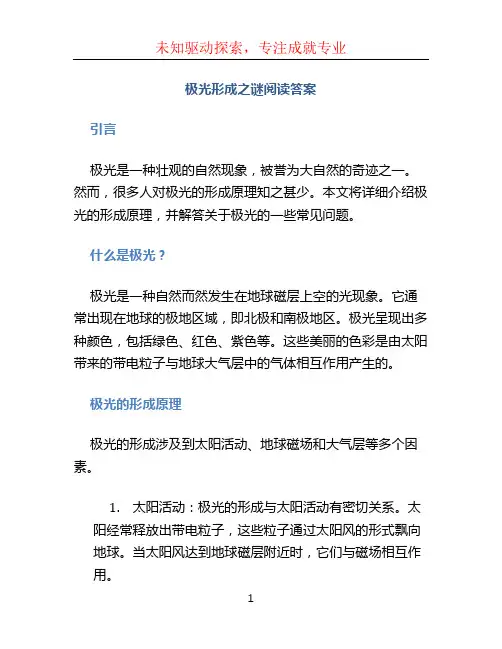 未知驱动探索，专注成就专业

极光形成之谜阅读答案

引言

极光是一种壮观的自然现象，被誉为大自然的奇迹之一。然而，很多人对极光的形成原理知之甚少。本文将详细介绍极光的形成原理，并解答关于极光的一些常见问题。

什么是极光？

极光是一种自然而然发生在地球磁层上空的光现象。它通常出现在地球的极地区域，即北极和南极地区。极光呈现出多种颜色，包括绿色、红色、紫色等。这些美丽的色彩是由太阳带来的带电粒子与地球大气层中的气体相互作用产生的。

极光的形成原理

极光的形成涉及到太阳活动、地球磁场和大气层等多个因素。

1. 太阳活动：极光的形成与太阳活动有密切关系。太阳经常释放出带电粒子，这些粒子通过太阳风的形式飘向地球。当太阳风达到地球磁层附近时，它们与磁场相互作用。

1